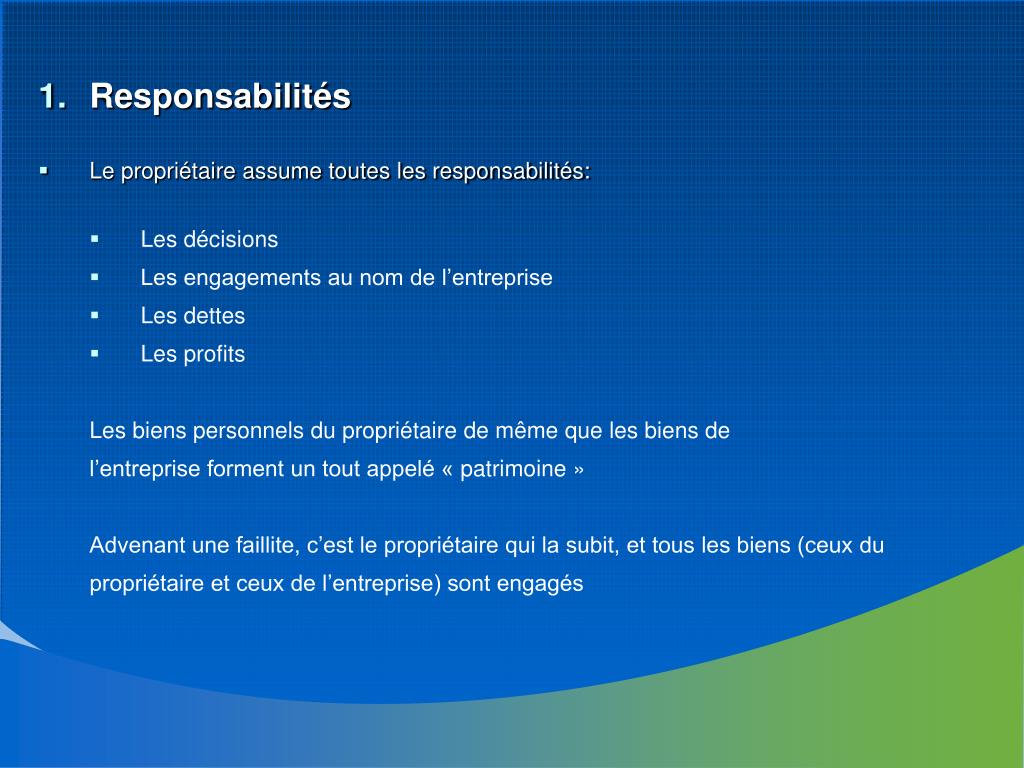 1. Responsabilités

▪ Le propriétaire assume toutes les responsabilités:

▪ Les décisions
▪ Les engagements au nom de l’entreprise
▪ Les dettes
▪ Les profits

Les biens personnels du propriétaire de même que les biens de l’entreprise forment un tout appelé « patrimoine »

Advenant une faillite, c’est le propriétaire qui la subit, et tous les biens (ceux du propriétaire et ceux de l’entreprise) sont engagés